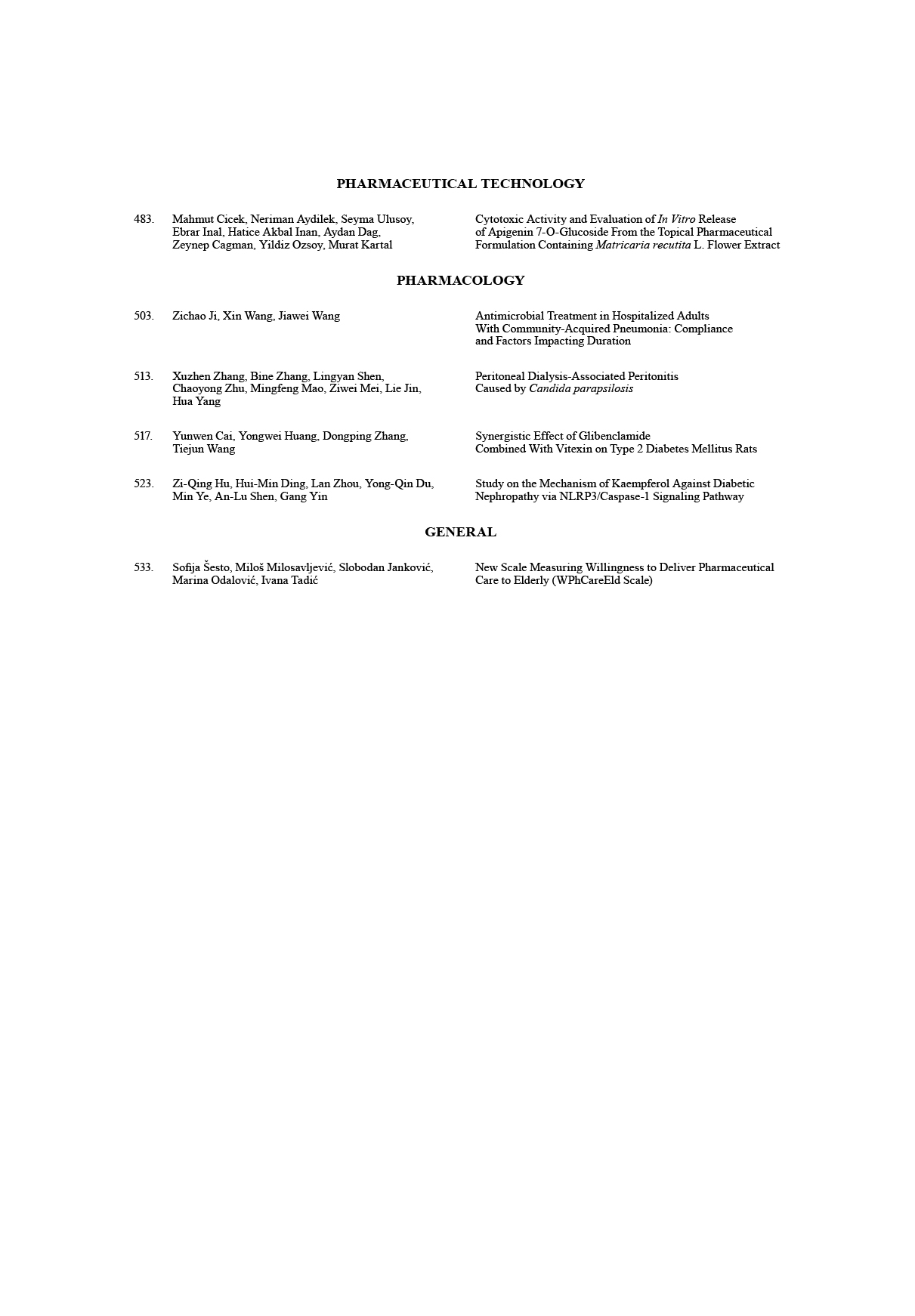 PHARMACEUTICAL TECHNOLOGY

483. Mahmut Cicek, Neriman Aydilek, Seyma Ulusoy, Ebrar Inal, Hatice Akbal Inan, Aydan Dag, Zeynep Cagman, Yildiz Ozsoy, Murat Kartal

Cytotoxic Activity and Evaluation of In Vitro Release of Apigenin 7-O-Glucoside From the Topical Pharmaceutical Formulation Containing Matricaria recutita L. Flower Extract

PHARMACOLOGY

503. Zichao Ji, Xin Wang, Jiawei Wang

Antimicrobial Treatment in Hospitalized Adults With Community-Acquired Pneumonia: Compliance and Factors Impacting Duration

513. Xuzhen Zhang, Bine Zhang, Lingyan Shen, Chaoyong Zhu, Mingfeng Mao, Ziwei Mei, Lie Jin, Hua Yang

Peritoneal Dialysis-Associated Peritonitis Caused by Candida parapsilosis

517. Yunwen Cai, Yongwei Huang, Dongping Zhang, Tiejun Wang

Synergistic Effect of Glibenclamide Combined With Vitexin on Type 2 Diabetes Mellitus Rats

523. Zi-Qing Hu, Hui-Min Ding, Lan Zhou, Yong-Qin Du, Min Ye, An-Lu Shen, Gang Yin

Study on the Mechanism of Kaempferol Against Diabetic Nephropathy via NLRP3/Caspase-1 Signaling Pathway

GENERAL

533. Sofija Šesto, Miloš Milosavljević, Slobodan Janković, Marina Odalović, Ivana Tadić

New Scale Measuring Willingness to Deliver Pharmaceutical Care to Elderly (WPhCareEld Scale)